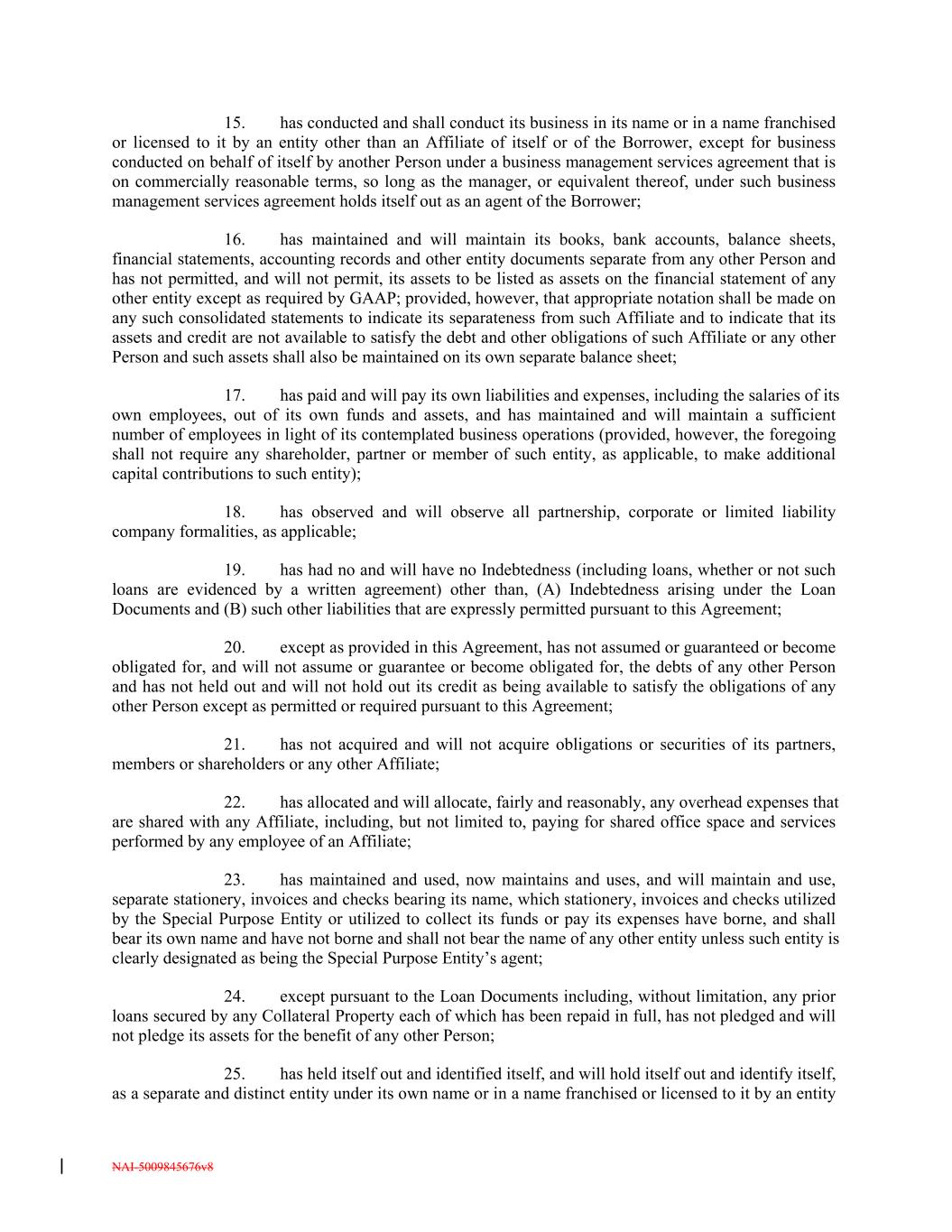 15. has conducted and shall conduct its business in its name or in a name franchised or licensed to it by an entity other than an Affiliate of itself or of the Borrower, except for business conducted on behalf of itself by another Person under a business management services agreement that is on commercially reasonable terms, so long as the manager, or equivalent thereof, under such business management services agreement holds itself out as an agent of the Borrower;

16. has maintained and will maintain its books, bank accounts, balance sheets, financial statements, accounting records and other entity documents separate from any other Person and has not permitted, and will not permit, its assets to be listed as assets on the financial statement of any other entity except as required by GAAP; provided, however, that appropriate notation shall be made on any such consolidated statements to indicate its separateness from such Affiliate and to indicate that its assets and credit are not available to satisfy the debt and other obligations of such Affiliate or any other Person and such assets shall also be maintained on its own separate balance sheet;

17. has paid and will pay its own liabilities and expenses, including the salaries of its own employees, out of its own funds and assets, and has maintained and will maintain a sufficient number of employees in light of its contemplated business operations (provided, however, the foregoing shall not require any shareholder, partner or member of such entity, as applicable, to make additional capital contributions to such entity);

18. has observed and will observe all partnership, corporate or limited liability company formalities, as applicable;

19. has had no and will have no Indebtedness (including loans, whether or not such loans are evidenced by a written agreement) other than, (A) Indebtedness arising under the Loan Documents and (B) such other liabilities that are expressly permitted pursuant to this Agreement;

20. except as provided in this Agreement, has not assumed or guaranteed or become obligated for, and will not assume or guarantee or become obligated for, the debts of any other Person and has not held out and will not hold out its credit as being available to satisfy the obligations of any other Person except as permitted or required pursuant to this Agreement;

21. has not acquired and will not acquire obligations or securities of its partners, members or shareholders or any other Affiliate;

22. has allocated and will allocate, fairly and reasonably, any overhead expenses that are shared with any Affiliate, including, but not limited to, paying for shared office space and services performed by any employee of an Affiliate;

23. has maintained and used, now maintains and uses, and will maintain and use, separate stationery, invoices and checks bearing its name, which stationery, invoices and checks utilized by the Special Purpose Entity or utilized to collect its funds or pay its expenses have borne, and shall bear its own name and have not borne and shall not bear the name of any other entity unless such entity is clearly designated as being the Special Purpose Entity's agent;

24. except pursuant to the Loan Documents including, without limitation, any prior loans secured by any Collateral Property each of which has been repaid in full, has not pledged and will not pledge its assets for the benefit of any other Person;

25. has held itself out and identified itself, and will hold itself out and identify itself, as a separate and distinct entity under its own name or in a name franchised or licensed to it by an entity

NAI-5009845676v8